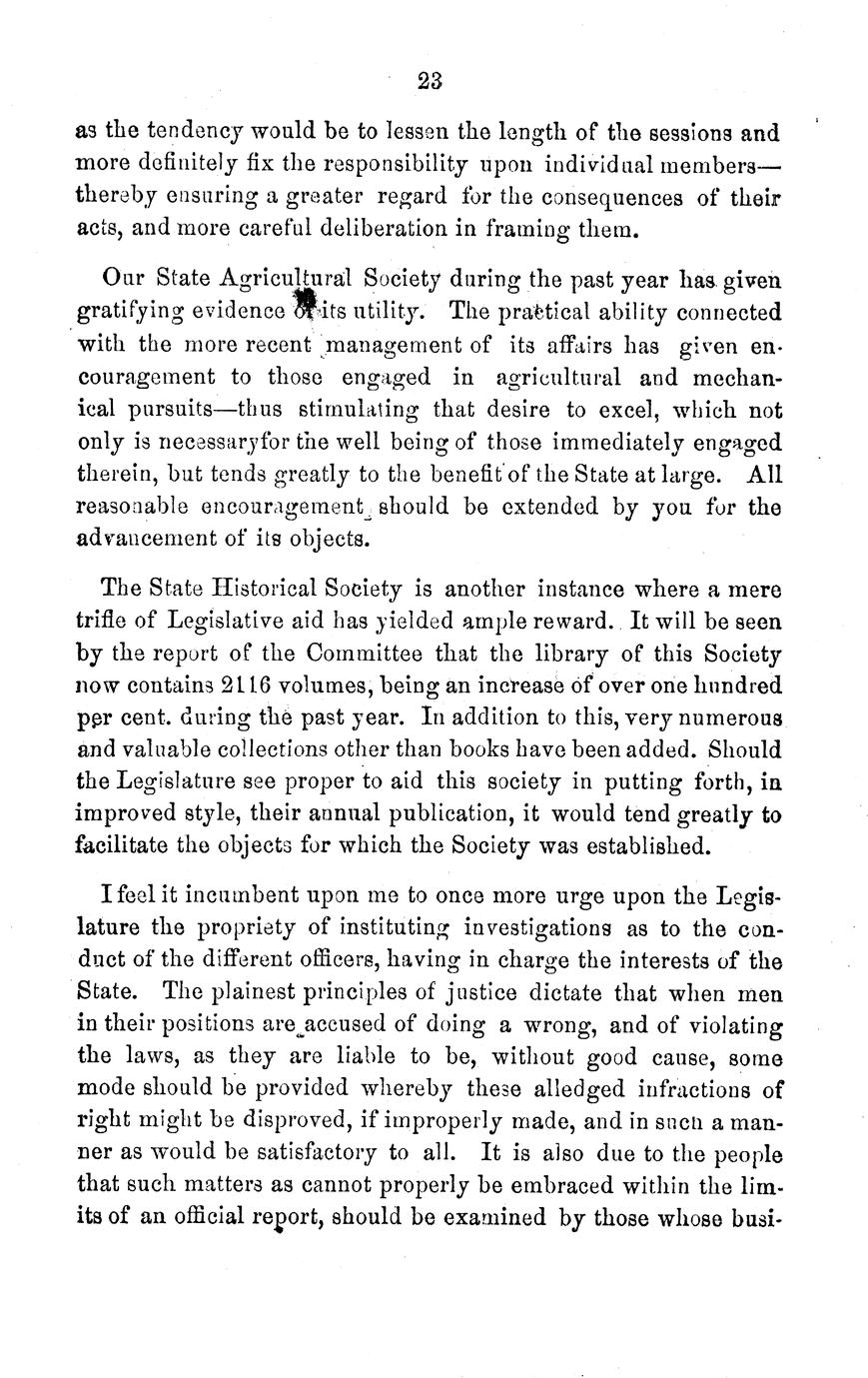 23

as the tendency would be to lessen the length of the sessions and more definitely fix the responsibility upon individual members—thereby ensuring a greater regard for the consequences of their acts, and more careful deliberation in framing them.

Our State Agricultural Society during the past year has given gratifying evidence of its utility. The practical ability connected with the more recent management of its affairs has given encouragement to those engaged in agricultural and mechanical pursuits—thus stimulating that desire to excel, which not only is necessaryfor the well being of those immediately engaged therein, but tends greatly to the benefit of the State at large. All reasonable encouragement should be extended by you for the advancement of its objects.

The State Historical Society is another instance where a mere trifle of Legislative aid has yielded ample reward. It will be seen by the report of the Committee that the library of this Society now contains 2116 volumes, being an increase of over one hundred per cent. during the past year. In addition to this, very numerous and valuable collections other than books have been added. Should the Legislature see proper to aid this society in putting forth, in improved style, their annual publication, it would tend greatly to facilitate the objects for which the Society was established.

I feel it incumbent upon me to once more urge upon the Legislature the propriety of instituting investigations as to the conduct of the different officers, having in charge the interests of the State. The plainest principles of justice dictate that when men in their positions are accused of doing a wrong, and of violating the laws, as they are liable to be, without good cause, some mode should be provided whereby these alledged infractions of right might be disproved, if improperly made, and in such a manner as would be satisfactory to all. It is also due to the people that such matters as cannot properly be embraced within the limits of an official report, should be examined by those whose busi-